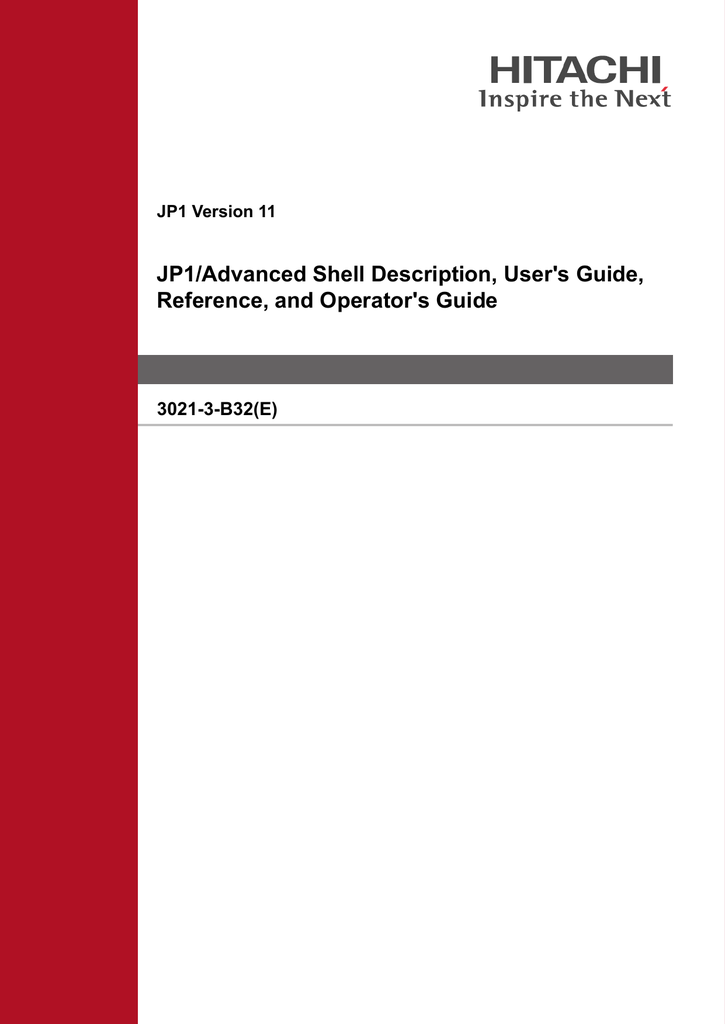 HITACHI
Inspire the Next

JP1 Version 11

JP1/Advanced Shell Description, User's Guide, Reference, and Operator's Guide

3021-3-B32(E)